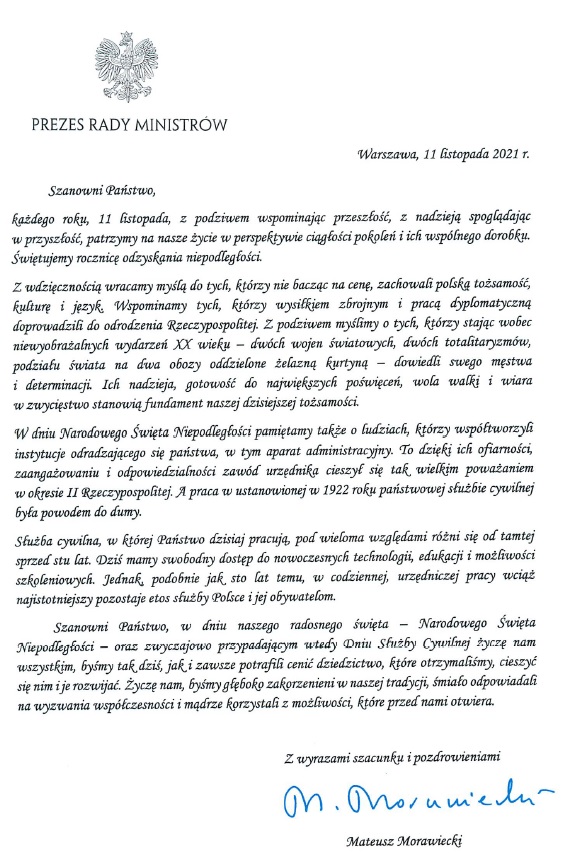 PREZES RADY MINISTRÓW

Warszawa, 11 listopada 2021 r.

Szanowni Państwo,

każdego roku, 11 listopada, z podziwem wspominając przeszłość, z nadzieją spoglądając w przyszłość, patrzymy na nasze życie w perspektywie ciągłości pokoleń i ich wspólnego dorobku. Świętujemy rocznicę odzyskania niepodległości.

Z wdzięcznością wracamy myślą do tych, którzy nie bacząc na cenę, zachowali polską tożsamość, kulturę i język. Wspominamy tych, którzy wysiłkiem zbrojnym i pracą dyplomatyczną doprowadzili do odrodzenia Rzeczypospolitej. Z podziwem myślimy o tych, którzy stając wobec niewyobrażalnych wydarzeń XX wieku – dwóch wojen światowych, dwóch totalitaryzmów, podziału świata na dwa obozy oddzielone żelazną kurtyną – dowiedli swego męstwa i determinacji. Ich nadzieja, gotowość do największych poświęceń, wola walki i wiara w zwycięstwo stanowią fundament naszej dzisiejszej tożsamości.

W dniu Narodowego Święta Niepodległości pamiętamy także o ludziach, którzy współtworzyli instytucje odradzającego się państwa, w tym aparat administracyjny. To dzięki ich ofiarności, zaangażowaniu i odpowiedzialności zawód urzędnika cieszył się tak wielkim poważaniem w okresie II Rzeczypospolitej. A praca w ustanowionej w 1922 roku państwowej służbie cywilnej była powodem do dumy.

Służba cywilna, w której Państwo dzisiaj pracują, pod wieloma względami różni się od tamtej sprzed stu lat. Dziś mamy swobodny dostęp do nowoczesnych technologii, edukacji i możliwości szkoleniowych. Jednak, podobnie jak sto lat temu, w codziennej, urzędniczej pracy wciąż najistotniejszy pozostaje etos służby Polsce i jej obywatelom.

Szanowni Państwo, w dniu naszego radosnego święta – Narodowego Święta Niepodległości – oraz zwyczajowo przypadającym wtedy Dniu Służby Cywilnej życzę nam wszystkim, byśmy tak dziś, jak i zawsze potrafili cenić dziedzictwo, które otrzymaliśmy, cieszyć się nim i je rozwijać. Życzę nam, byśmy głęboko zakorzenieni w naszej tradycji, śmiało odpowiadali na wyzwania współczesności i mądrze korzystali z możliwości, które przed nami otwiera.

Z wyrazami szacunku i pozdrowieniami

M. Morawiecki

Mateusz Morawiecki